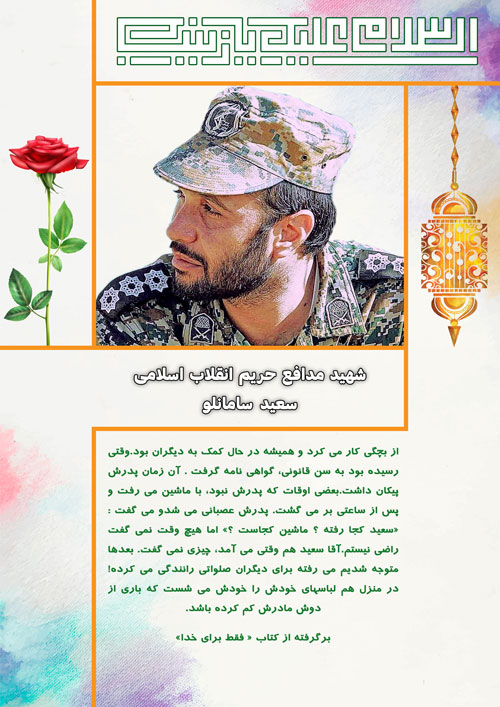 السلام علیک یا زینب

شهید مدافع حریم انقلاب اسلامی
سعید سامانلو

از بچگی کار می کرد و همیشه در حال کمک به دیگران بود.وقتی رسیده بود به سن قانونی، گواهی نامه گرفت . آن زمان پدرش پیکان داشت.بعضی اوقات که پدرش نبود، با ماشین می رفت و پس از ساعتی بر می گشت. پدرش عصبانی می شدو می گفت : «سعید کجا رفته ؟ ماشین کجاست ؟» اما هیچ وقت نمی گفت راضی نیستم.آقا سعید هم وقتی می آمد، چیزی نمی گفت. بعدها متوجه شدیم می رفته برای دیگران صلواتی رانندگی می کرده! در منزل هم لباسهای خودش را خودش می شست که باری از دوش مادرش کم کرده باشد.

برگرفته از کتاب « فقط برای خدا»